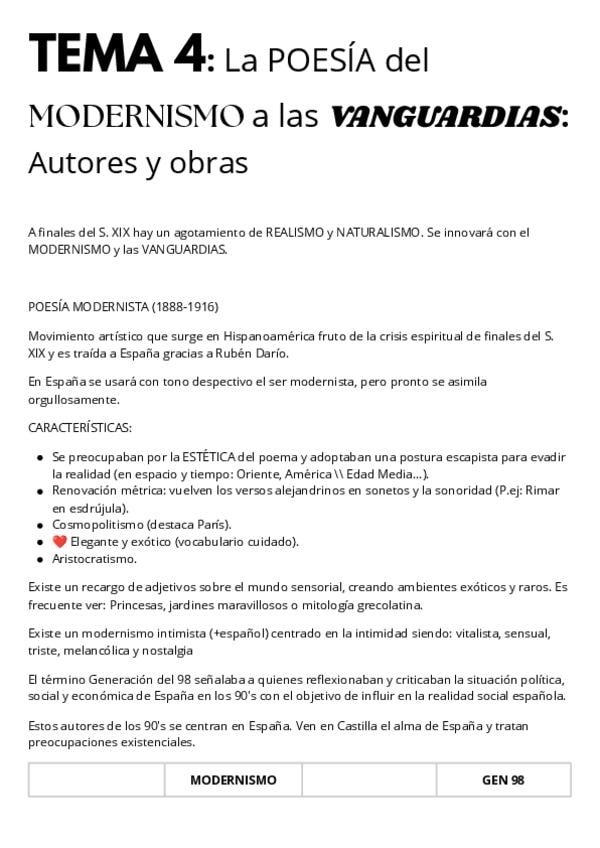 TEMA 4: La POESÍA del MODERNISMO a las VANGUARDIAS: Autores y obras

A finales del S. XIX hay un agotamiento de REALISMO y NATURALISMO. Se innovará con el MODERNISMO y las VANGUARDIAS.

POESÍA MODERNISTA (1888-1916)

Movimiento artístico que surge en Hispanoamérica fruto de la crisis espiritual de finales del S. XIX y es traída a España gracias a Rubén Darío.

En España se usará con tono despectivo el ser modernista, pero pronto se asimila orgullosamente.

CARACTERÍSTICAS:

• Se preocupaban por la ESTÉTICA del poema y adoptaban una postura escapista para evadir la realidad (en espacio y tiempo: Oriente, América \\ Edad Media...).
• Renovación métrica: vuelven los versos alejandrinos en sonetos y la sonoridad (P.ej: Rimar en esdrújula).
• Cosmopolitismo (destaca París).
• ❤️ Elegante y exótico (vocabulario cuidado).
• Aristocratismo.

Existe un recargo de adjetivos sobre el mundo sensorial, creando ambientes exóticos y raros. Es frecuente ver: Princesas, jardines maravillosos o mitología grecolatina.

Existe un modernismo intimista (+español) centrado en la intimidad siendo: vitalista, sensual, triste, melancólica y nostalgia

El término Generación del 98 señalaba a quienes reflexionaban y criticaban la situación política, social y económica de España en los 90's con el objetivo de influir en la realidad social española.

Estos autores de los 90's se centran en España. Ven en Castilla el alma de España y tratan preocupaciones existenciales.

|  | MODERNISMO |  | GEN 98 |
|---|---|---|---|